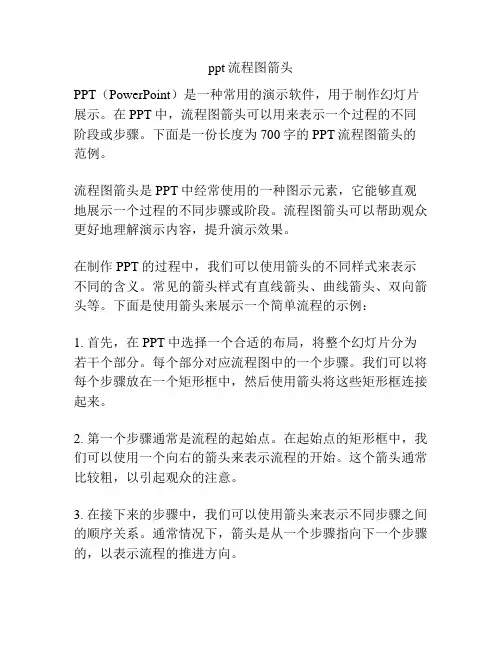 ppt 流程图箭头

PPT（PowerPoint）是一种常用的演示软件，用于制作幻灯片展示。在 PPT 中，流程图箭头可以用来表示一个过程的不同阶段或步骤。下面是一份长度为 700 字的 PPT 流程图箭头的范例。

流程图箭头是 PPT 中经常使用的一种图示元素，它能够直观地展示一个过程的不同步骤或阶段。流程图箭头可以帮助观众更好地理解演示内容，提升演示效果。

在制作 PPT 的过程中，我们可以使用箭头的不同样式来表示不同的含义。常见的箭头样式有直线箭头、曲线箭头、双向箭头等。下面是使用箭头来展示一个简单流程的示例：

1. 首先，在 PPT 中选择一个合适的布局，将整个幻灯片分为若干个部分。每个部分对应流程图中的一个步骤。我们可以将每个步骤放在一个矩形框中，然后使用箭头将这些矩形框连接起来。

2. 第一个步骤通常是流程的起始点。在起始点的矩形框中，我们可以使用一个向右的箭头来表示流程的开始。这个箭头通常比较粗，以引起观众的注意。

3. 在接下来的步骤中，我们可以使用箭头来表示不同步骤之间的顺序关系。通常情况下，箭头是从一个步骤指向下一个步骤的，以表示流程的推进方向。